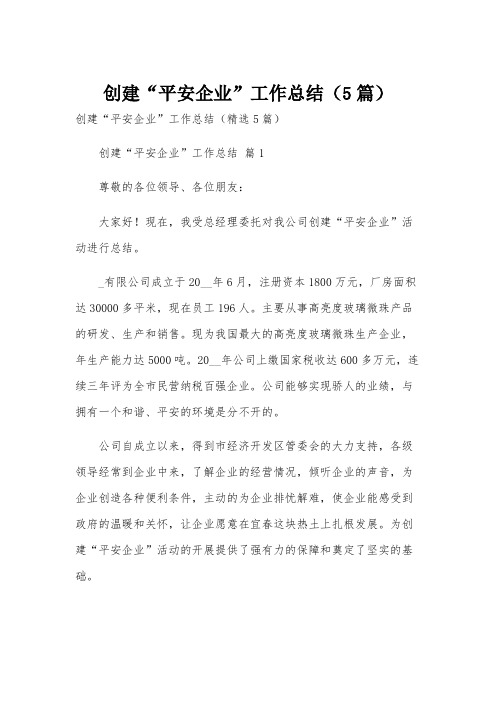 创建“平安企业”工作总结（5篇）

创建“平安企业”工作总结（精选5篇）

创建“平安企业”工作总结 篇1

尊敬的各位领导、各位朋友：

大家好！现在，我受总经理委托对我公司创建“平安企业”活动进行总结。

_有限公司成立于20__年6月，注册资本1800万元，厂房面积达30000多平米，现在员工196人。主要从事高亮度玻璃微珠产品的研发、生产和销售。现为我国最大的高亮度玻璃微珠生产企业，年生产能力达5000吨。20__年公司上缴国家税收达600多万元，连续三年评为全市民营纳税百强企业。公司能够实现骄人的业绩，与拥有一个和谐、平安的环境是分不开的。

公司自成立以来，得到市经济开发区管委会的大力支持，各级领导经常到企业中来，了解企业的经营情况，倾听企业的声音，为企业创造各种便利条件，主动的为企业排忧解难，使企业能感受到政府的温暖和关怀，让企业愿意在宜春这块热土上扎根发展。为创建“平安企业”活动的开展提供了强有力的保障和奠定了坚实的基础。